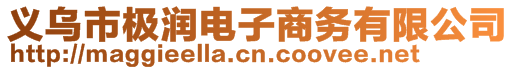 义乌市极润电子商务有限公司
http://maggieella.cn.coovee.net